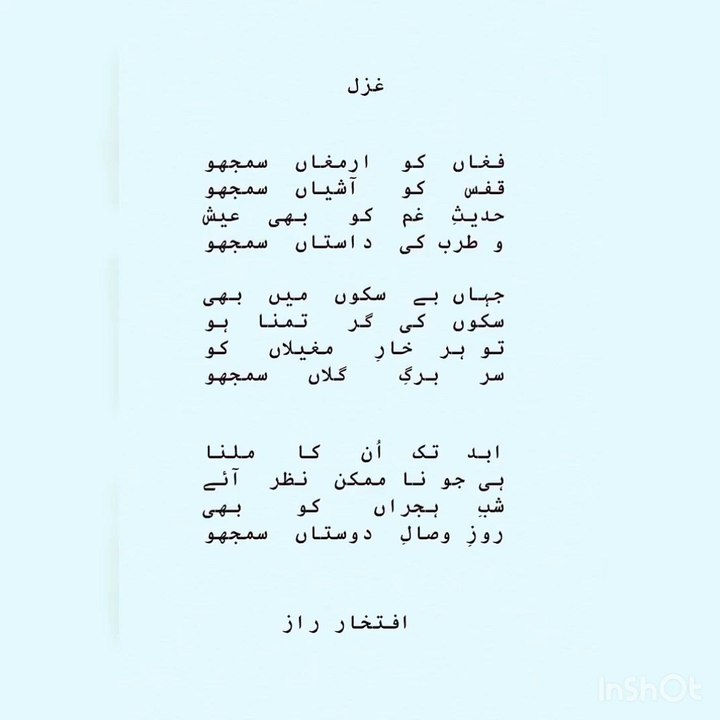 غزل

فغاں کو ارمغاں سمجھو
قفس کو آشیاں سمجھو
حدیثِ غم کو بھی عیش
و طرب کی داستاں سمجھو

جہاں بے سکوں میں بھی
سکوں کی گر تمنا ہو
تو ہر خارِ مغیلاں کو
سر برگِ گلاں سمجھو

ابد تک اُن کا ملنا
ہی جو نا ممکن نظر آئے
شبِ ہجراں کو بھی
روزِ وصالِ دوستاں سمجھو

افتخار راز

InShOt